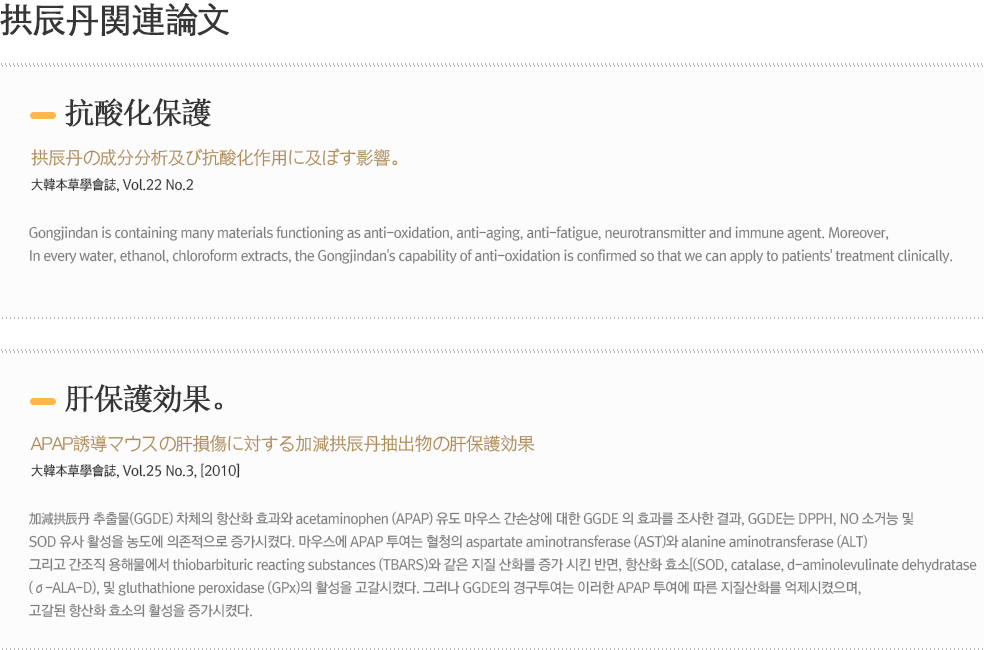 拱辰丹関連論文

- 抗酸化保護

拱辰丹の成分分析及び抗酸化作用に及ぼす影響。

大韓本草學會誌, Vol.22 No.2

Gongjindan is containing many materials functioning as anti-oxidation, anti-aging, anti-fatigue, neurotransmitter and immune agent. Moreover, In every water, ethanol, chloroform extracts, the Gongjindan's capability of anti-oxidation is confirmed so that we can apply to patients' treatment clinically.

- 肝保護効果。

APAP誘導マウスの肝損傷に対する加減拱辰丹抽出物の肝保護効果

大韓本草學會誌, Vol.25 No.3, [2010]

加減拱辰丹 추출물(GGDE) 차체의 항산화 효과와 acetaminophen (APAP) 유도 마우스 간손상에 대한 GGDE 의 효과를 조사한 결과, GGDE는 DPPH, NO 소거능 및 SOD 유사 활성을 농도에 의존적으로 증가시켰다. 마우스에 APAP 투여는 혈청의 aspartate aminotransferase (AST)와 alanine aminotransferase (ALT) 그리고 간조직 용해물에서 thiobarbituric reacting substances (TBARS)와 같은 지질 산화를 증가 시킨 반면, 항산화 효소[(SOD, catalase, d-aminolevulinate dehydratase (σ-ALA-D), 및 gluthathione peroxidase (GPx)의 활성을 고갈시켰다. 그러나 GGDE의 경구투여는 이러한 APAP 투여에 따른 지질산화를 억제시켰으며, 고갈된 항산화 효소의 활성을 증가시켰다.